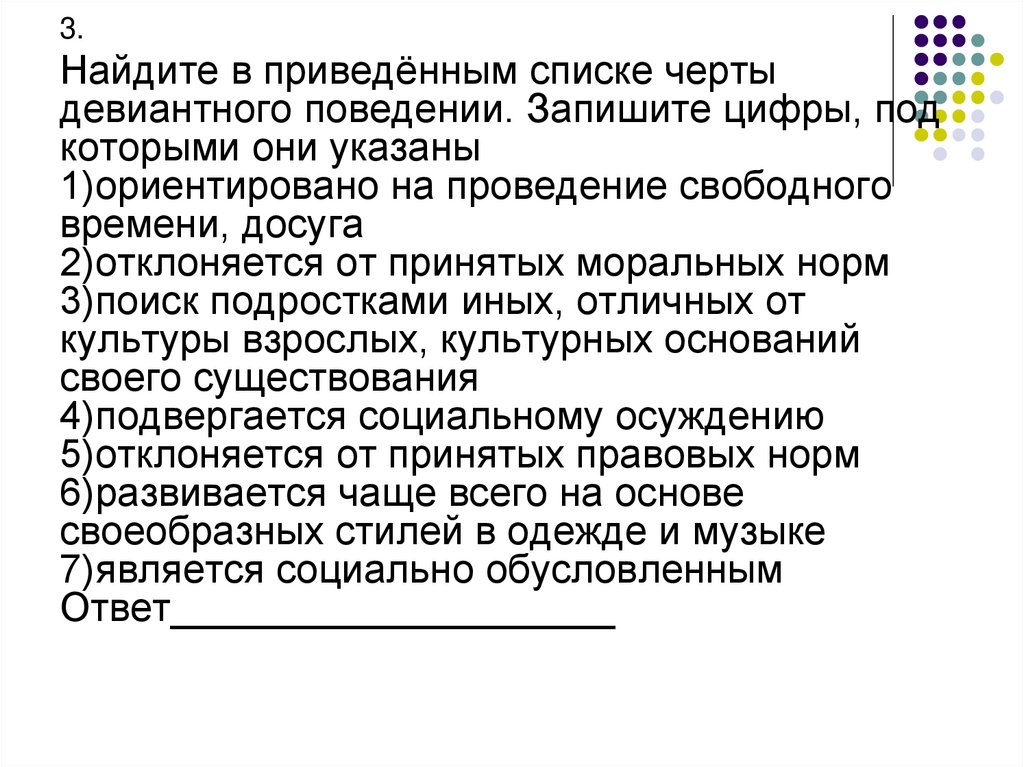 3.
Найдите в приведённым списке черты девиантного поведении. Запишите цифры, под которыми они указаны
1)ориентировано на проведение свободного времени, досуга
2)отклоняется от принятых моральных норм
3)поиск подростками иных, отличных от культуры взрослых, культурных оснований своего существования
4)подвергается социальному осуждению
5)отклоняется от принятых правовых норм
6)развивается чаще всего на основе своеобразных стилей в одежде и музыке
7)является социально обусловленным
Ответ____________________